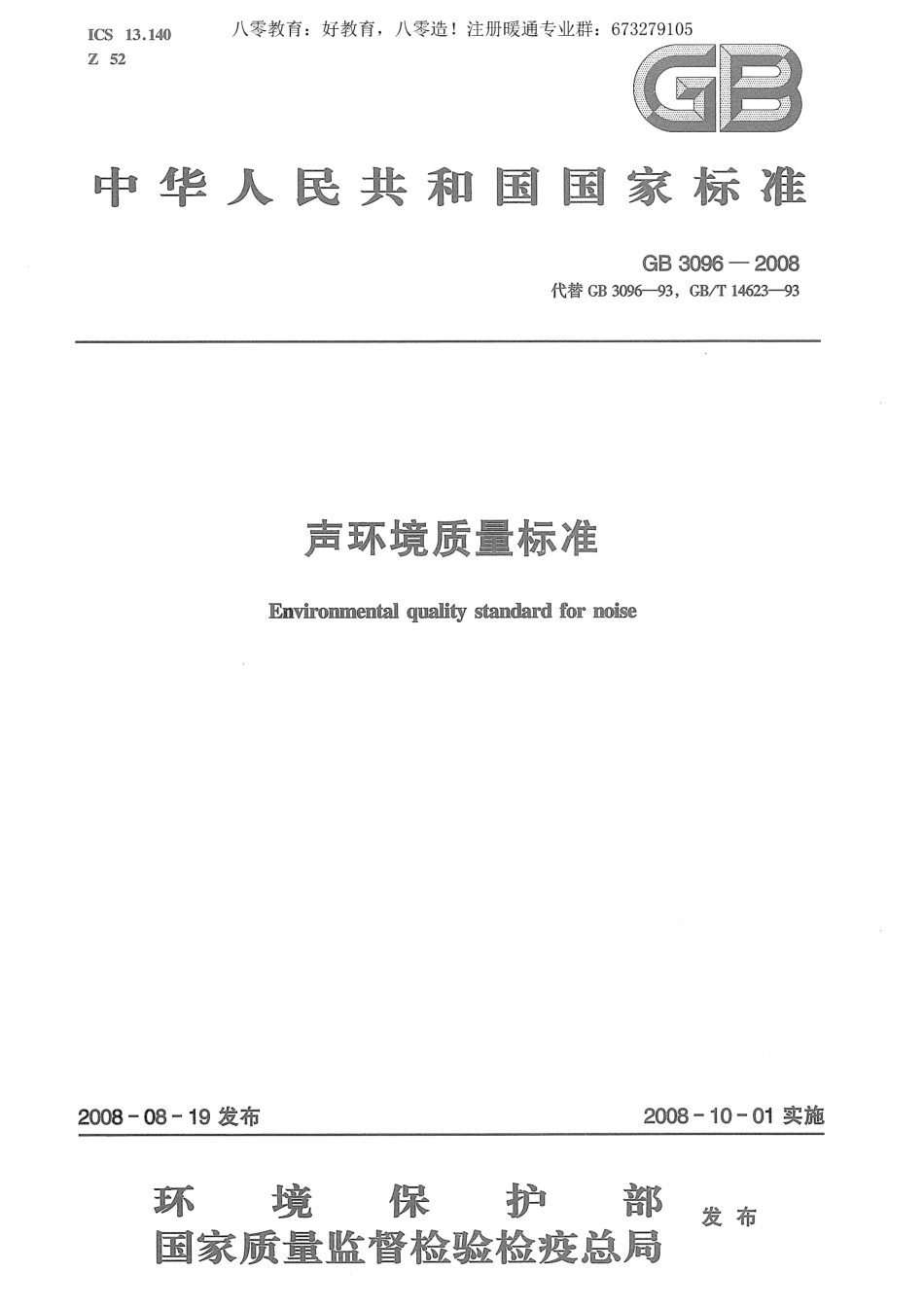 ICS 13.140
Z 52

八零教育：好教育，八零造！注册暖通专业群：673279105

GB

中华人民共和国国家标准

GB 3096—2008
代替 GB 3096—93，GB/T 14623—93

声环境质量标准

Environmental quality standard for noise

2008-08-19 发布

2008-10-01 实施

环境保护部
国家质量监督检验检疫总局
发布